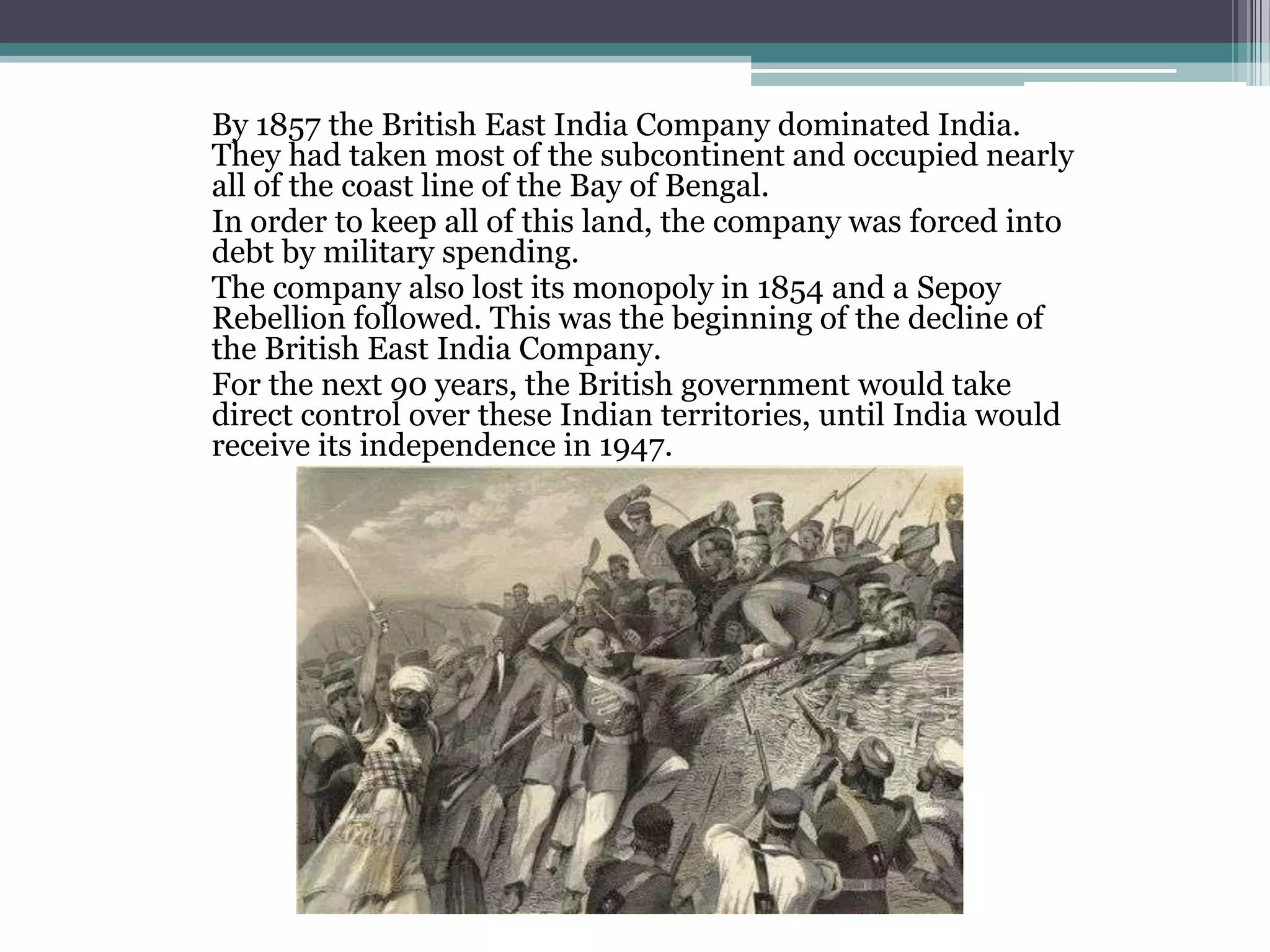 By 1857 the British East India Company dominated India. They had taken most of the subcontinent and occupied nearly all of the coast line of the Bay of Bengal.

In order to keep all of this land, the company was forced into debt by military spending.

The company also lost its monopoly in 1854 and a Sepoy Rebellion followed. This was the beginning of the decline of the British East India Company.

For the next 90 years, the British government would take direct control over these Indian territories, until India would receive its independence in 1947.